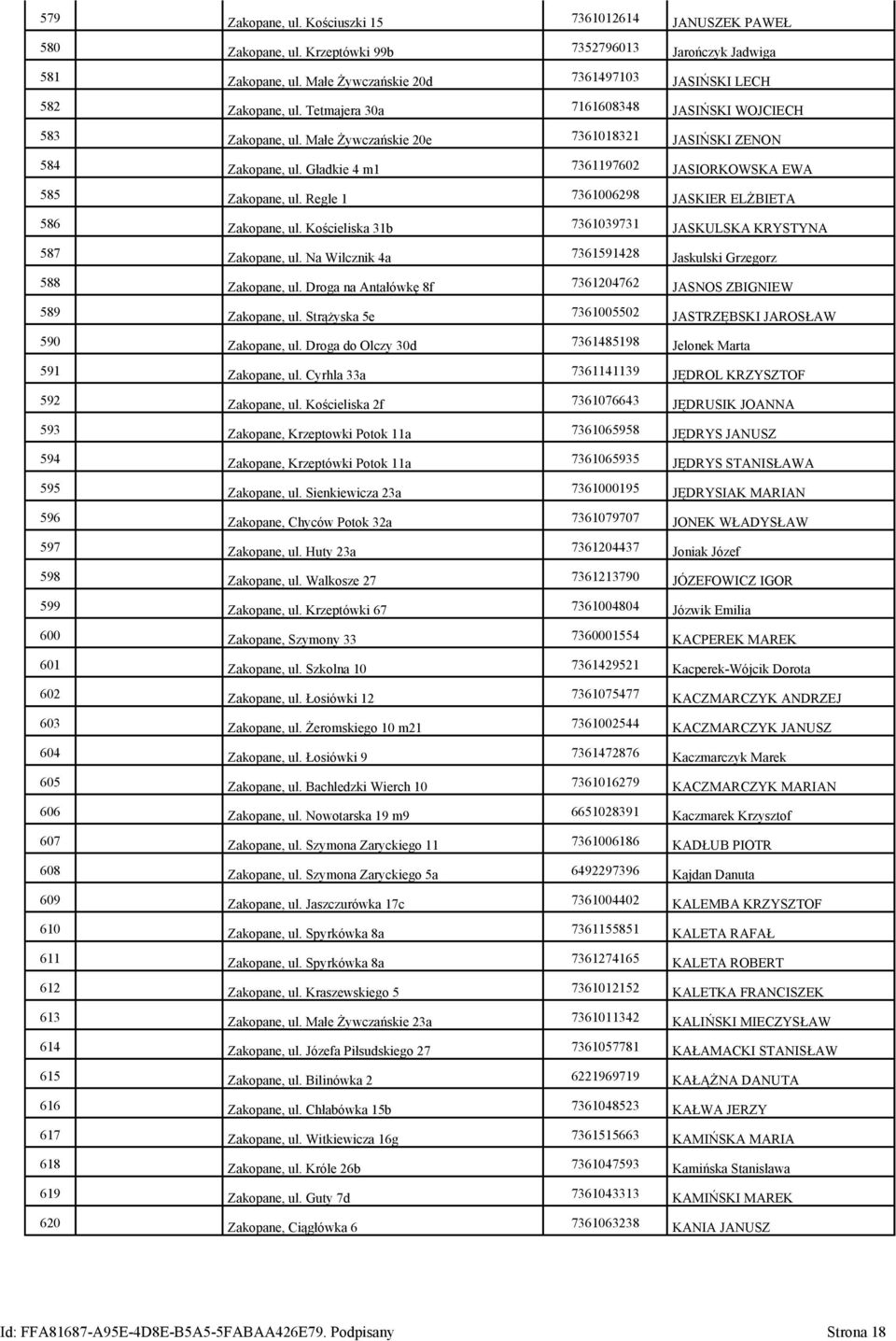 | 579 | Zakopane, ul. Kościuszki 15 | 7361012614 | JANUSZEK PAWEŁ |
|---|---|---|---|
| 580 | Zakopane, ul. Krzeptówki 99b | 7352796013 | Jarończyk Jadwiga |
| 581 | Zakopane, ul. Małe Żywczańskie 20d | 7361497103 | JASIŃSKI LECH |
| 582 | Zakopane, ul. Tetmajera 30a | 7161608348 | JASIŃSKI WOJCIECH |
| 583 | Zakopane, ul. Małe Żywczańskie 20e | 7361018321 | JASIŃSKI ZENON |
| 584 | Zakopane, ul. Gładkie 4 m1 | 7361197602 | JASIORKOWSKA EWA |
| 585 | Zakopane, ul. Regle 1 | 7361006298 | JASKIER ELŻBIETA |
| 586 | Zakopane, ul. Kościeliska 31b | 7361039731 | JASKULSKA KRYSTYNA |
| 587 | Zakopane, ul. Na Wilcznik 4a | 7361591428 | Jaskulski Grzegorz |
| 588 | Zakopane, ul. Droga na Antałówkę 8f | 7361204762 | JASNOS ZBIGNIEW |
| 589 | Zakopane, ul. Strążyska 5e | 7361005502 | JASTRZĘBSKI JAROSŁAW |
| 590 | Zakopane, ul. Droga do Olczy 30d | 7361485198 | Jelonek Marta |
| 591 | Zakopane, ul. Cyrhla 33a | 7361141139 | JĘDROL KRZYSZTOF |
| 592 | Zakopane, ul. Kościeliska 2f | 7361076643 | JĘDRUSIK JOANNA |
| 593 | Zakopane, Krzeptowki Potok 11a | 7361065958 | JĘDRYS JANUSZ |
| 594 | Zakopane, Krzeptówki Potok 11a | 7361065935 | JĘDRYS STANISŁAWA |
| 595 | Zakopane, ul. Sienkiewicza 23a | 7361000195 | JĘDRYSIAK MARIAN |
| 596 | Zakopane, Chyców Potok 32a | 7361079707 | JONEK WŁADYSŁAW |
| 597 | Zakopane, ul. Huty 23a | 7361204437 | Joniak Józef |
| 598 | Zakopane, ul. Walkosze 27 | 7361213790 | JÓZEFOWICZ IGOR |
| 599 | Zakopane, ul. Krzeptówki 67 | 7361004804 | Józwik Emilia |
| 600 | Zakopane, Szymony 33 | 7360001554 | KACPEREK MAREK |
| 601 | Zakopane, ul. Szkolna 10 | 7361429521 | Kacperek-Wójcik Dorota |
| 602 | Zakopane, ul. Łosiówki 12 | 7361075477 | KACZMARCZYK ANDRZEJ |
| 603 | Zakopane, ul. Żeromskiego 10 m21 | 7361002544 | KACZMARCZYK JANUSZ |
| 604 | Zakopane, ul. Łosiówki 9 | 7361472876 | Kaczmarczyk Marek |
| 605 | Zakopane, ul. Bachledzki Wierch 10 | 7361016279 | KACZMARCZYK MARIAN |
| 606 | Zakopane, ul. Nowotarska 19 m9 | 6651028391 | Kaczmarek Krzysztof |
| 607 | Zakopane, ul. Szymona Zaryckiego 11 | 7361006186 | KADŁUB PIOTR |
| 608 | Zakopane, ul. Szymona Zaryckiego 5a | 6492297396 | Kajdan Danuta |
| 609 | Zakopane, ul. Jaszczurówka 17c | 7361004402 | KALEMBA KRZYSZTOF |
| 610 | Zakopane, ul. Spyrkówka 8a | 7361155851 | KALETA RAFAŁ |
| 611 | Zakopane, ul. Spyrkówka 8a | 7361274165 | KALETA ROBERT |
| 612 | Zakopane, ul. Kraszewskiego 5 | 7361012152 | KALETKA FRANCISZEK |
| 613 | Zakopane, ul. Małe Żywczańskie 23a | 7361011342 | KALIŃSKI MIECZYSŁAW |
| 614 | Zakopane, ul. Józefa Piłsudskiego 27 | 7361057781 | KAŁAMACKI STANISŁAW |
| 615 | Zakopane, ul. Bilinówka 2 | 6221969719 | KAŁĄŻNA DANUTA |
| 616 | Zakopane, ul. Chłabówka 15b | 7361048523 | KAŁWA JERZY |
| 617 | Zakopane, ul. Witkiewicza 16g | 7361515663 | KAMIŃSKA MARIA |
| 618 | Zakopane, ul. Króle 26b | 7361047593 | Kamińska Stanisława |
| 619 | Zakopane, ul. Guty 7d | 7361043313 | KAMIŃSKI MAREK |
| 620 | Zakopane, Ciągłówka 6 | 7361063238 | KANIA JANUSZ |

Id: FFA81687-A95E-4D8E-B5A5-5FABAA426E79. Podpisany Strona 18